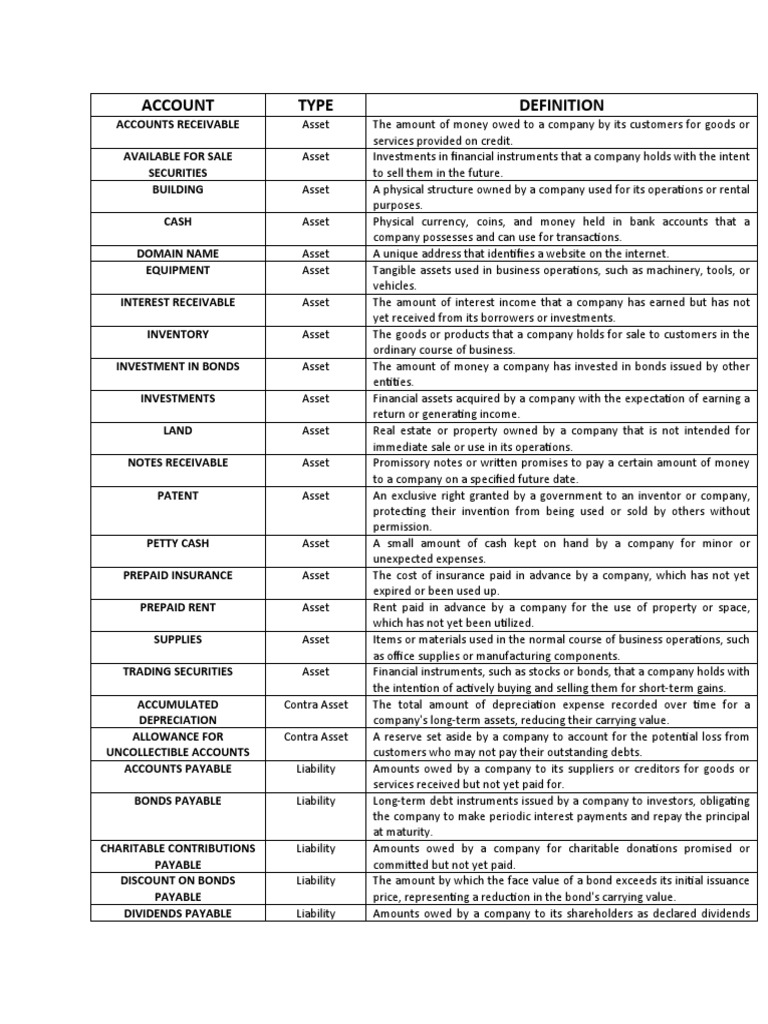 | ACCOUNT | TYPE | DEFINITION |
|---|---|---|
| ACCOUNTS RECEIVABLE | Asset | The amount of money owed to a company by its customers for goods or services provided on credit. |
| AVAILABLE FOR SALE SECURITIES | Asset | Investments in financial instruments that a company holds with the intent to sell them in the future. |
| BUILDING | Asset | A physical structure owned by a company used for its operations or rental purposes. |
| CASH | Asset | Physical currency, coins, and money held in bank accounts that a company possesses and can use for transactions. |
| DOMAIN NAME | Asset | A unique address that identifies a website on the internet. |
| EQUIPMENT | Asset | Tangible assets used in business operations, such as machinery, tools, or vehicles. |
| INTEREST RECEIVABLE | Asset | The amount of interest income that a company has earned but has not yet received from its borrowers or investments. |
| INVENTORY | Asset | The goods or products that a company holds for sale to customers in the ordinary course of business. |
| INVESTMENT IN BONDS | Asset | The amount of money a company has invested in bonds issued by other entities. |
| INVESTMENTS | Asset | Financial assets acquired by a company with the expectation of earning a return or generating income. |
| LAND | Asset | Real estate or property owned by a company that is not intended for immediate sale or use in its operations. |
| NOTES RECEIVABLE | Asset | Promissory notes or written promises to pay a certain amount of money to a company on a specified future date. |
| PATENT | Asset | An exclusive right granted by a government to an inventor or company, protecting their invention from being used or sold by others without permission. |
| PETTY CASH | Asset | A small amount of cash kept on hand by a company for minor or unexpected expenses. |
| PREPAID INSURANCE | Asset | The cost of insurance paid in advance by a company, which has not yet expired or been used up. |
| PREPAID RENT | Asset | Rent paid in advance by a company for the use of property or space, which has not yet been utilized. |
| SUPPLIES | Asset | Items or materials used in the normal course of business operations, such as office supplies or manufacturing components. |
| TRADING SECURITIES | Asset | Financial instruments, such as stocks or bonds, that a company holds with the intention of actively buying and selling them for short-term gains. |
| ACCUMULATED DEPRECIATION | Contra Asset | The total amount of depreciation expense recorded over time for a company's long-term assets, reducing their carrying value. |
| ALLOWANCE FOR UNCOLLECTIBLE ACCOUNTS | Contra Asset | A reserve set aside by a company to account for the potential loss from customers who may not pay their outstanding debts. |
| ACCOUNTS PAYABLE | Liability | Amounts owed by a company to its suppliers or creditors for goods or services received but not yet paid for. |
| BONDS PAYABLE | Liability | Long-term debt instruments issued by a company to investors, obligating the company to make periodic interest payments and repay the principal at maturity. |
| CHARITABLE CONTRIBUTIONS PAYABLE | Liability | Amounts owed by a company for charitable donations promised or committed but not yet paid. |
| DISCOUNT ON BONDS PAYABLE | Liability | The amount by which the face value of a bond exceeds its initial issuance price, representing a reduction in the bond's carrying value. |
| DIVIDENDS PAYABLE | Liability | Amounts owed by a company to its shareholders as declared dividends |